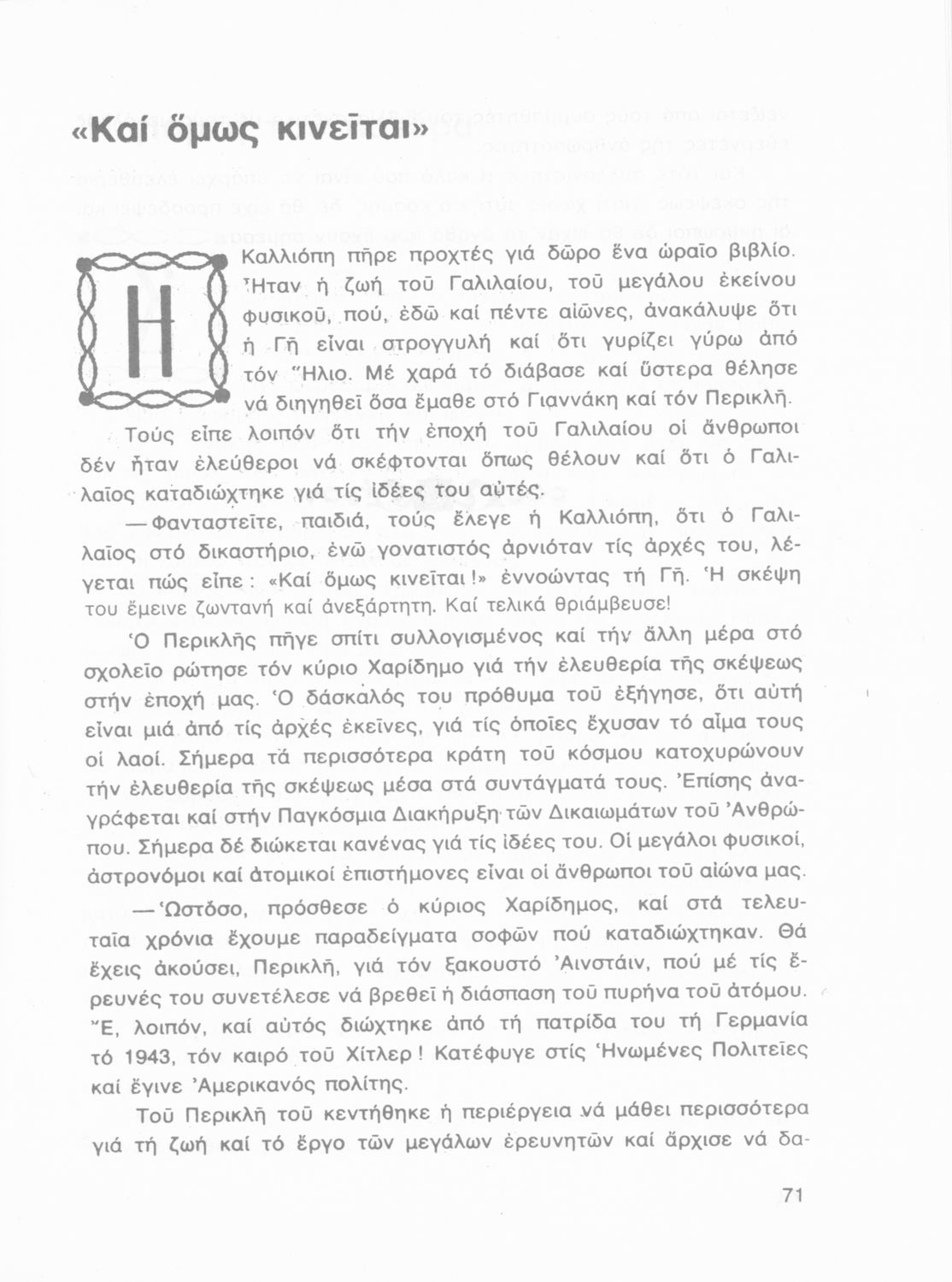 «Καί ὅμως κινεῖται»

Η Καλλιόπη πῆρε προχτές γιά δῶρο ἕνα ὡραῖο βιβλίο. Ἦταν ἡ ζωή τοῦ Γαλιλαίου, τοῦ μεγάλου ἐκείνου φυσικοῦ, πού, ἐδῶ καί πέντε αἰῶνες, ἀνακάλυψε ὅτι ἡ Γῆ εἶναι στρογγυλή καί ὅτι γυρίζει γύρω ἀπό τόν Ἥλιο. Μέ χαρά τό διάβασε καί ὕστερα θέλησε νά διηγηθεῖ ὅσα ἔμαθε στό Γιαννάκη καί τόν Περικλῆ.

Τούς εἶπε λοιπόν ὅτι τήν ἐποχή τοῦ Γαλιλαίου οἱ ἄνθρωποι δέν ἦταν ἐλεύθεροι νά σκέφτονται ὅπως θέλουν καί ὅτι ὁ Γαλιλαῖος καταδιώχτηκε γιά τίς ἰδέες του αὐτές.

—Φανταστεῖτε, παιδιά, τούς ἔλεγε ἡ Καλλιόπη, ὅτι ὁ Γαλιλαῖος στό δικαστήριο, ἐνῶ γονατιστός ἀρνιόταν τίς ἀρχές του, λέγεται πώς εἶπε: «Καί ὅμως κινεῖται!» ἐννοώντας τή Γῆ. Ἡ σκέψη του ἔμεινε ζωντανή καί ἀνεξάρτητη. Καί τελικά θριάμβευσε!

Ὁ Περικλῆς πῆγε σπίτι συλλογισμένος καί τήν ἄλλη μέρα στό σχολεῖο ρώτησε τόν κύριο Χαρίδημο γιά τήν ἐλευθερία τῆς σκέψεως στήν ἐποχή μας. Ὁ δάσκαλός του πρόθυμα τοῦ ἐξήγησε, ὅτι αὐτή εἶναι μιά ἀπό τίς ἀρχές ἐκεῖνες, γιά τίς ὁποῖες ἔχυσαν τό αἷμα τους οἱ λαοί. Σήμερα τά περισσότερα κράτη τοῦ κόσμου κατοχυρώνουν τήν ἐλευθερία τῆς σκέψεως μέσα στά συντάγματά τους. Ἐπίσης ἀναγράφεται καί στήν Παγκόσμια Διακήρυξη τῶν Δικαιωμάτων τοῦ Ἀνθρώπου. Σήμερα δέ διώκεται κανένας γιά τίς ἰδέες του. Οἱ μεγάλοι φυσικοί, ἀστρονόμοι καί ἀτομικοί ἐπιστήμονες εἶναι οἱ ἄνθρωποι τοῦ αἰώνα μας.

—Ὡστόσο, πρόσθεσε ὁ κύριος Χαρίδημος, καί στά τελευταῖα χρόνια ἔχουμε παραδείγματα σοφῶν πού καταδιώχτηκαν. Θά ἔχεις ἀκούσει, Περικλῆ, γιά τόν ξακουστό Ἀινστάιν, πού μέ τίς ἔρευνές του συνετέλεσε νά βρεθεῖ ἡ διάσπαση τοῦ πυρήνα τοῦ ἀτόμου. Ἔ, λοιπόν, καί αὐτός διώχτηκε ἀπό τή πατρίδα του τή Γερμανία τό 1943, τόν καιρό τοῦ Χίτλερ! Κατέφυγε στίς Ἡνωμένες Πολιτεῖες καί ἔγινε Ἀμερικανός πολίτης.

Τοῦ Περικλῆ τοῦ κεντήθηκε ἡ περιέργεια νά μάθει περισσότερα γιά τή ζωή καί τό ἔργο τῶν μεγάλων ἐρευνητῶν καί ἄρχισε νά δα-

71